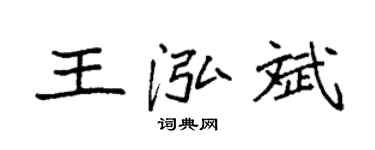 王泓斌

词典网